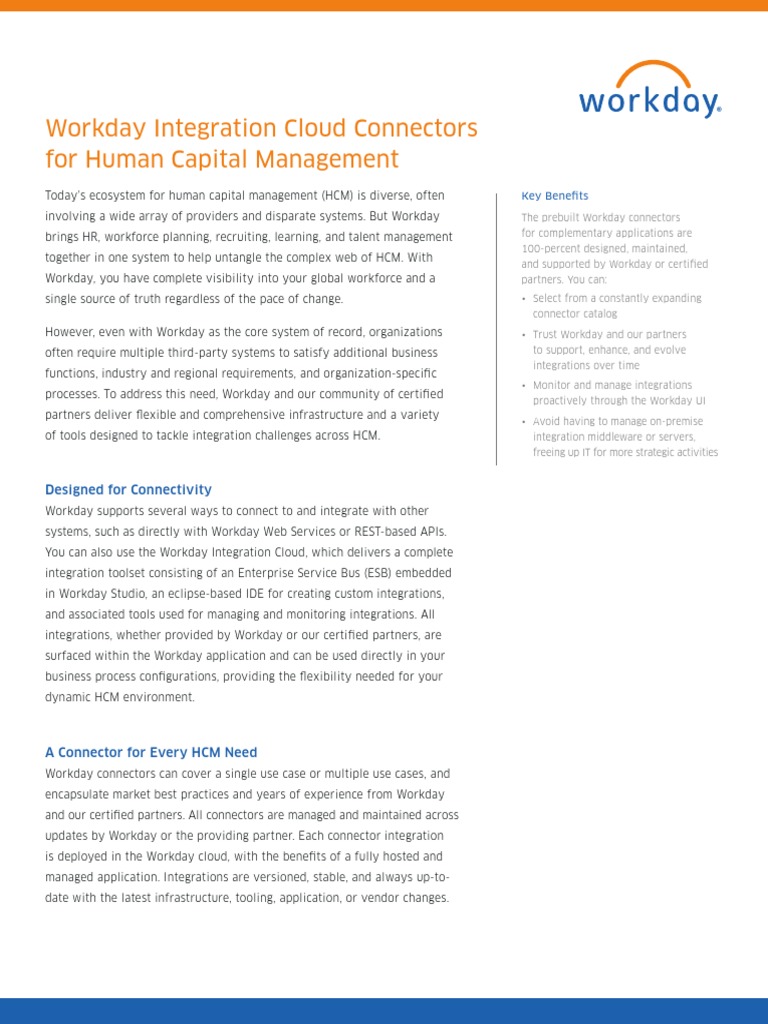 workday.

Workday Integration Cloud Connectors for Human Capital Management

Today's ecosystem for human capital management (HCM) is diverse, often involving a wide array of providers and disparate systems. But Workday brings HR, workforce planning, recruiting, learning, and talent management together in one system to help untangle the complex web of HCM. With Workday, you have complete visibility into your global workforce and a single source of truth regardless of the pace of change.

However, even with Workday as the core system of record, organizations often require multiple third-party systems to satisfy additional business functions, industry and regional requirements, and organization-specific processes. To address this need, Workday and our community of certified partners deliver flexible and comprehensive infrastructure and a variety of tools designed to tackle integration challenges across HCM.

Designed for Connectivity

Workday supports several ways to connect to and integrate with other systems, such as directly with Workday Web Services or REST-based APIs. You can also use the Workday Integration Cloud, which delivers a complete integration toolset consisting of an Enterprise Service Bus (ESB) embedded in Workday Studio, an eclipse-based IDE for creating custom integrations, and associated tools used for managing and monitoring integrations. All integrations, whether provided by Workday or our certified partners, are surfaced within the Workday application and can be used directly in your business process configurations, providing the flexibility needed for your dynamic HCM environment.

A Connector for Every HCM Need

Workday connectors can cover a single use case or multiple use cases, and encapsulate market best practices and years of experience from Workday and our certified partners. All connectors are managed and maintained across updates by Workday or the providing partner. Each connector integration is deployed in the Workday cloud, with the benefits of a fully hosted and managed application. Integrations are versioned, stable, and always up-to-date with the latest infrastructure, tooling, application, or vendor changes.

Key Benefits

The prebuilt Workday connectors for complementary applications are 100-percent designed, maintained, and supported by Workday or certified partners. You can:

• Select from a constantly expanding connector catalog
• Trust Workday and our partners to support, enhance, and evolve integrations over time
• Monitor and manage integrations proactively through the Workday UI
• Avoid having to manage on-premise integration middleware or servers, freeing up IT for more strategic activities